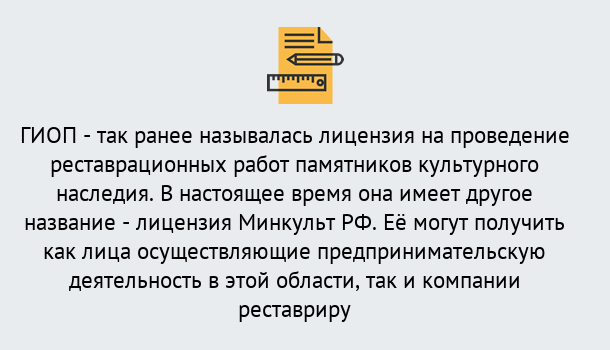 ГИОП - так ранее называлась лицензия на проведение реставрационных работ памятников культурного наследия. В настоящее время она имеет другое название - лицензия Минкульт РФ. Её могут получить как лица осуществляющие предпринимательскую деятельность в этой области, так и компании реставриру